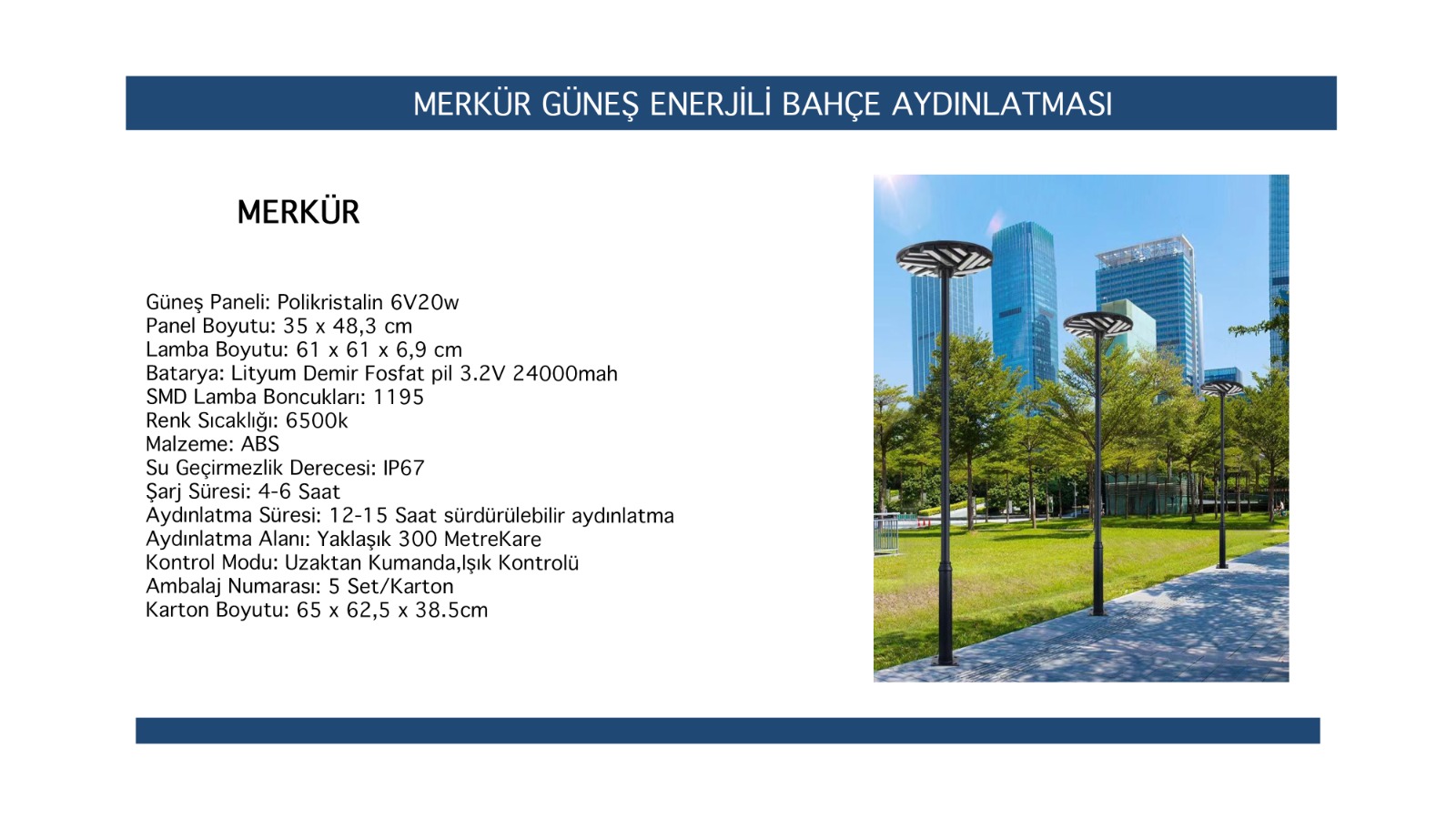 MERKÜR GÜNEŞ ENERJİLİ BAHÇE AYDINLATMASI

MERKÜR

Güneş Paneli: Polikristalin 6V20w
Panel Boyutu: 35 x 48,3 cm
Lamba Boyutu: 61 x 61 x 6,9 cm
Batarya: Lityum Demir Fosfat pil 3.2V 24000mah
SMD Lamba Boncukları: 1195
Renk Sıcaklığı: 6500k
Malzeme: ABS
Su Geçirmezlik Derecesi: IP67
Şarj Süresi: 4-6 Saat
Aydınlatma Süresi: 12-15 Saat sürdürülebilir aydınlatma
Aydınlatma Alanı: Yaklaşık 300 MetreKare
Kontrol Modu: Uzaktan Kumanda,Işık Kontrolü
Ambalaj Numarası: 5 Set/Karton
Karton Boyutu: 65 x 62,5 x 38.5cm